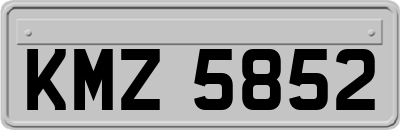 KMZ 5852